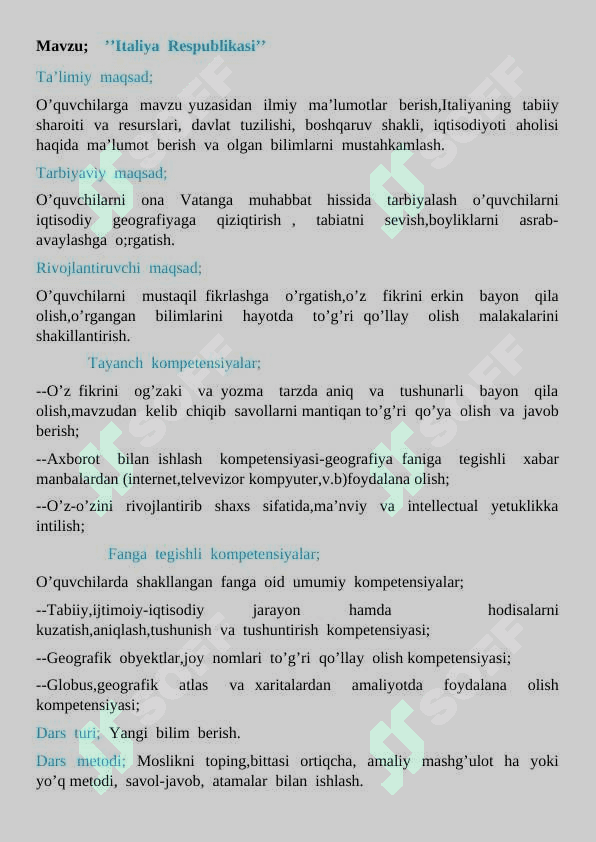 Mavzu;   ’’Italiya Respublikasi’’

Ta’limiy maqsad;

O’quvchilarga mavzu yuzasidan ilmiy ma’lumotlar berish,Italiyaning tabiiy sharoiti va resurslari, davlat tuzilishi, boshqaruv shakli, iqtisodiyoti aholisi haqida ma’lumot berish va olgan bilimlarni mustahkamlash.

Tarbiyaviy maqsad;

O’quvchilarni ona Vatanga muhabbat hissida tarbiyalash o’quvchilarni iqtisodiy geografiyaga qiziqtirish , tabiatni sevish,boyliklarni asrab-avaylashga o;rgatish.

Rivojlantiruvchi maqsad;

O’quvchilarni mustaqil fikrlashga o’rgatish,o’z fikrini erkin bayon qila olish,o’rgangan bilimlarini hayotda to’g’ri qo’llay olish malakalarini shakillantirish.

Tayanch kompetensiyalar;

--O’z fikrini og’zaki va yozma tarzda aniq va tushunarli bayon qila olish,mavzudan kelib chiqib savollarni mantiqan to’g’ri qo’ya olish va javob berish;

--Axborot bilan ishlash kompetensiyasi-geografiya faniga tegishli xabar manbalardan (internet,telvevizor kompyuter,v.b)foydalana olish;

--O’z-o’zini rivojlantirib shaxs sifatida,ma’nviy va intellectual yetuklikka intilish;

Fanga tegishli kompetensiyalar;

O’quvchilarda shakllangan fanga oid umumiy kompetensiyalar;

--Tabiiy,ijtimoiy-iqtisodiy jarayon hamda hodisalarni kuzatish,aniqlash,tushunish va tushuntirish kompetensiyasi;

--Geografik obyektlar,joy nomlari to’g’ri qo’llay olish kompetensiyasi;

--Globus,geografik atlas va xaritalardan amaliyotda foydalana olish kompetensiyasi;

Dars turi; Yangi bilim berish.

Dars metodi; Moslikni toping,bittasi ortiqcha, amaliy mashg’ulot ha yoki yo’q metodi, savol-javob, atamalar bilan ishlash.